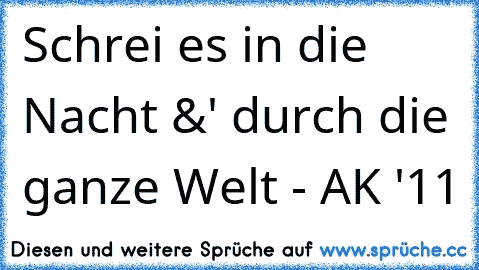 Schrei es in die Nacht &' durch die ganze Welt - AK '11

Diesen und weitere Sprüche auf www.sprüche.cc